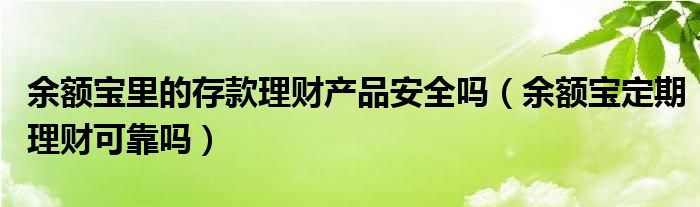 余额宝里的存款理财产品安全吗（余额宝定期理财可靠吗）